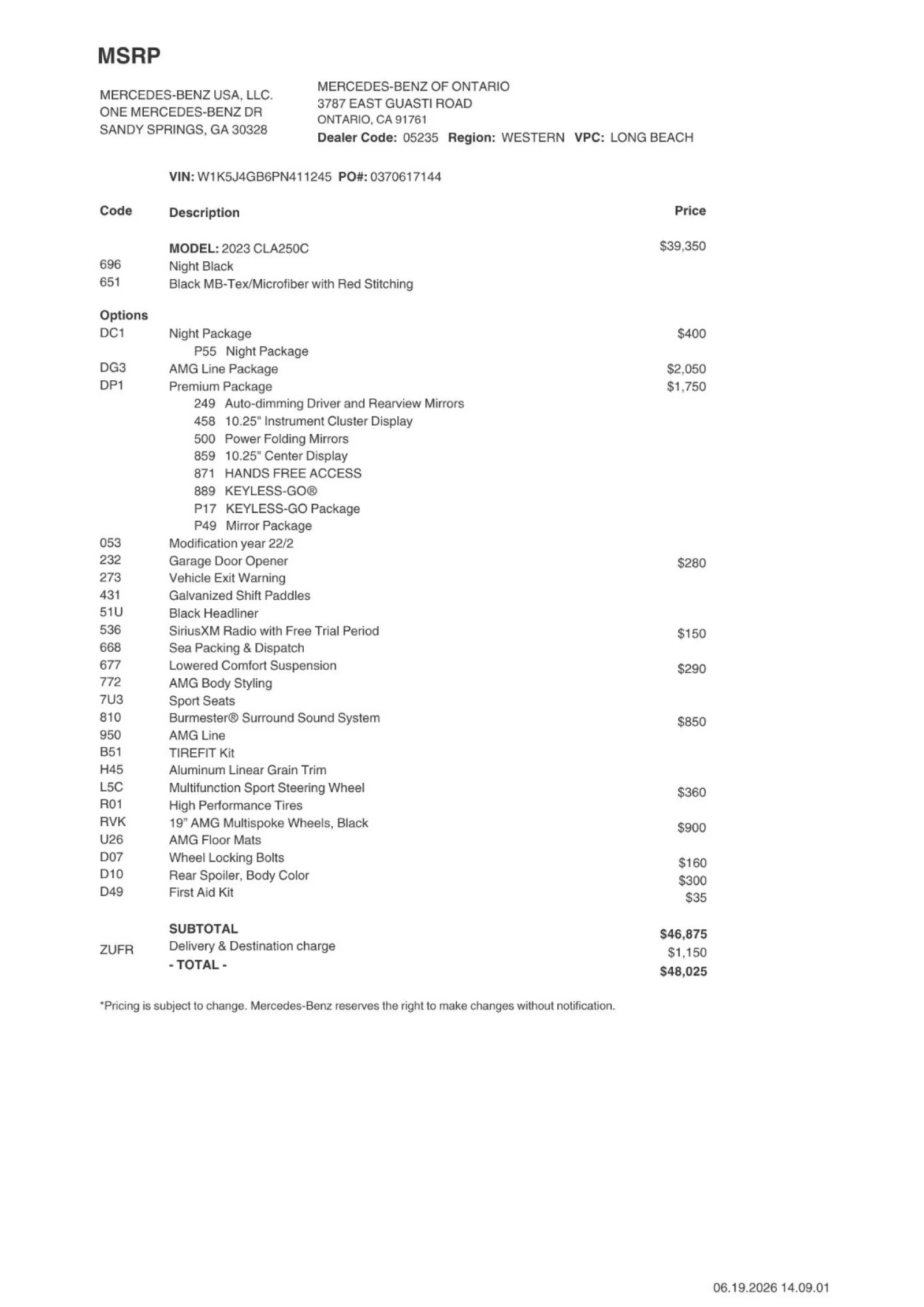 MSRP

MERCEDES-BENZ USA, LLC.
ONE MERCEDES-BENZ DR
SANDY SPRINGS, GA 30328

MERCEDES-BENZ OF ONTARIO
3787 EAST GUASTI ROAD
ONTARIO, CA 91761
Dealer Code: 05235 Region: WESTERN VPC: LONG BEACH

VIN: W1K5J4GB6PN411245 PO#: 0370617144

| Code | Description | Price |
|---|---|---|
| | MODEL: 2023 CLA250C | $39,350 |
| 696 | Night Black | |
| 651 | Black MB-Tex/Microfiber with Red Stitching | |
| Options | | |
| DC1 | Night Package | $400 |
| | P55 Night Package | |
| DG3 | AMG Line Package | $2,050 |
| DP1 | Premium Package | $1,750 |
| | 249 Auto-dimming Driver and Rearview Mirrors | |
| | 458 10.25" Instrument Cluster Display | |
| | 500 Power Folding Mirrors | |
| | 859 10.25" Center Display | |
| | 871 HANDS FREE ACCESS | |
| | 889 KEYLESS-GO® | |
| | P17 KEYLESS-GO Package | |
| | P49 Mirror Package | |
| 053 | Modification year 22/2 | |
| 232 | Garage Door Opener | $280 |
| 273 | Vehicle Exit Warning | |
| 431 | Galvanized Shift Paddles | |
| 51U | Black Headliner | |
| 536 | SiriusXM Radio with Free Trial Period | $150 |
| 668 | Sea Packing & Dispatch | |
| 677 | Lowered Comfort Suspension | $290 |
| 772 | AMG Body Styling | |
| 7U3 | Sport Seats | |
| 810 | Burmester® Surround Sound System | $850 |
| 950 | AMG Line | |
| B51 | TIREFIT Kit | |
| H45 | Aluminum Linear Grain Trim | |
| L5C | Multifunction Sport Steering Wheel | $360 |
| R01 | High Performance Tires | |
| RVK | 19" AMG Multispoke Wheels, Black | $900 |
| U26 | AMG Floor Mats | |
| D07 | Wheel Locking Bolts | $160 |
| D10 | Rear Spoiler, Body Color | $300 |
| D49 | First Aid Kit | $35 |
| | SUBTOTAL | $46,875 |
| ZUFR | Delivery & Destination charge | $1,150 |
| | - TOTAL - | $48,025 |

*Pricing is subject to change. Mercedes-Benz reserves the right to make changes without notification.

06.19.2026 14.09.01